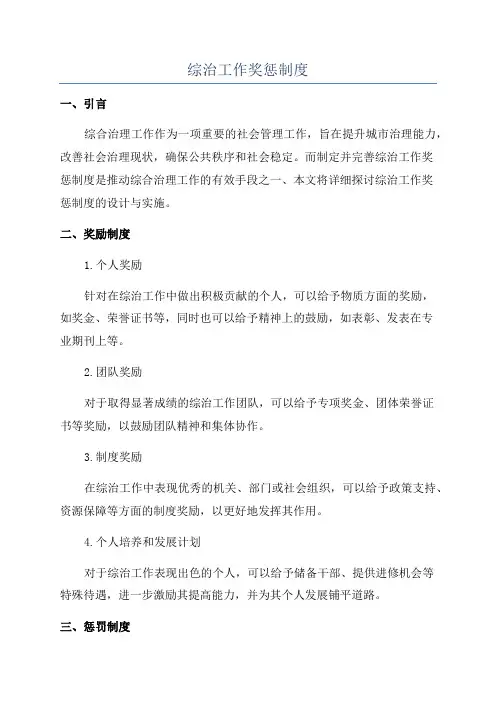 综治工作奖惩制度

一、引言

综合治理工作作为一项重要的社会管理工作，旨在提升城市治理能力，改善社会治理现状，确保公共秩序和社会稳定。而制定并完善综治工作奖惩制度是推动综合治理工作的有效手段之一、本文将详细探讨综治工作奖惩制度的设计与实施。

二、奖励制度

1.个人奖励

针对在综治工作中做出积极贡献的个人，可以给予物质方面的奖励，如奖金、荣誉证书等，同时也可以给予精神上的鼓励，如表彰、发表在专业期刊上等。

2.团队奖励

对于取得显著成绩的综治工作团队，可以给予专项奖金、团体荣誉证书等奖励，以鼓励团队精神和集体协作。

3.制度奖励

在综治工作中表现优秀的机关、部门或社会组织，可以给予政策支持、资源保障等方面的制度奖励，以更好地发挥其作用。

4.个人培养和发展计划

对于综治工作表现出色的个人，可以给予储备干部、提供进修机会等特殊待遇，进一步激励其提高能力，并为其个人发展铺平道路。

三、惩罚制度